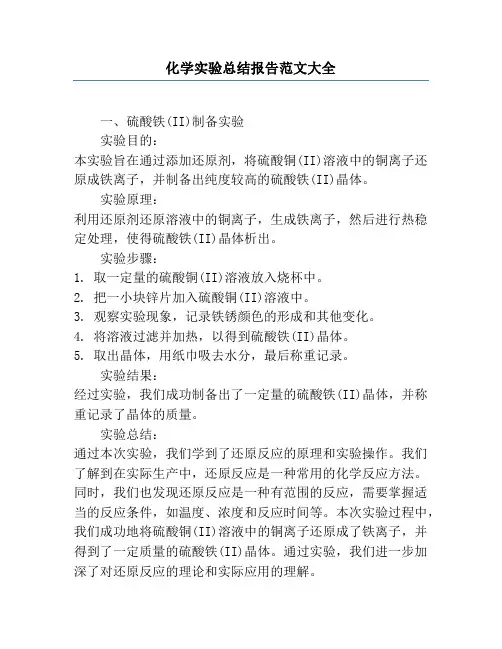 化学实验总结报告范文大全

一、硫酸铁(II)制备实验

实验目的：

本实验旨在通过添加还原剂，将硫酸铜(II)溶液中的铜离子还原成铁离子，并制备出纯度较高的硫酸铁(II)晶体。

实验原理：

利用还原剂还原溶液中的铜离子，生成铁离子，然后进行热稳定处理，使得硫酸铁(II)晶体析出。

实验步骤：

1. 取一定量的硫酸铜(II)溶液放入烧杯中。
2. 把一小块锌片加入硫酸铜(II)溶液中。
3. 观察实验现象，记录铁锈颜色的形成和其他变化。
4. 将溶液过滤并加热，以得到硫酸铁(II)晶体。
5. 取出晶体，用纸巾吸去水分，最后称重记录。

实验结果：

经过实验，我们成功制备出了一定量的硫酸铁(II)晶体，并称重记录了晶体的质量。

实验总结：

通过本次实验，我们学到了还原反应的原理和实验操作。我们了解到在实际生产中，还原反应是一种常用的化学反应方法。同时，我们也发现还原反应是一种有范围的反应，需要掌握适当的反应条件，如温度、浓度和反应时间等。本次实验过程中，我们成功地将硫酸铜(II)溶液中的铜离子还原成了铁离子，并得到了一定质量的硫酸铁(II)晶体。通过实验，我们进一步加深了对还原反应的理论和实际应用的理解。